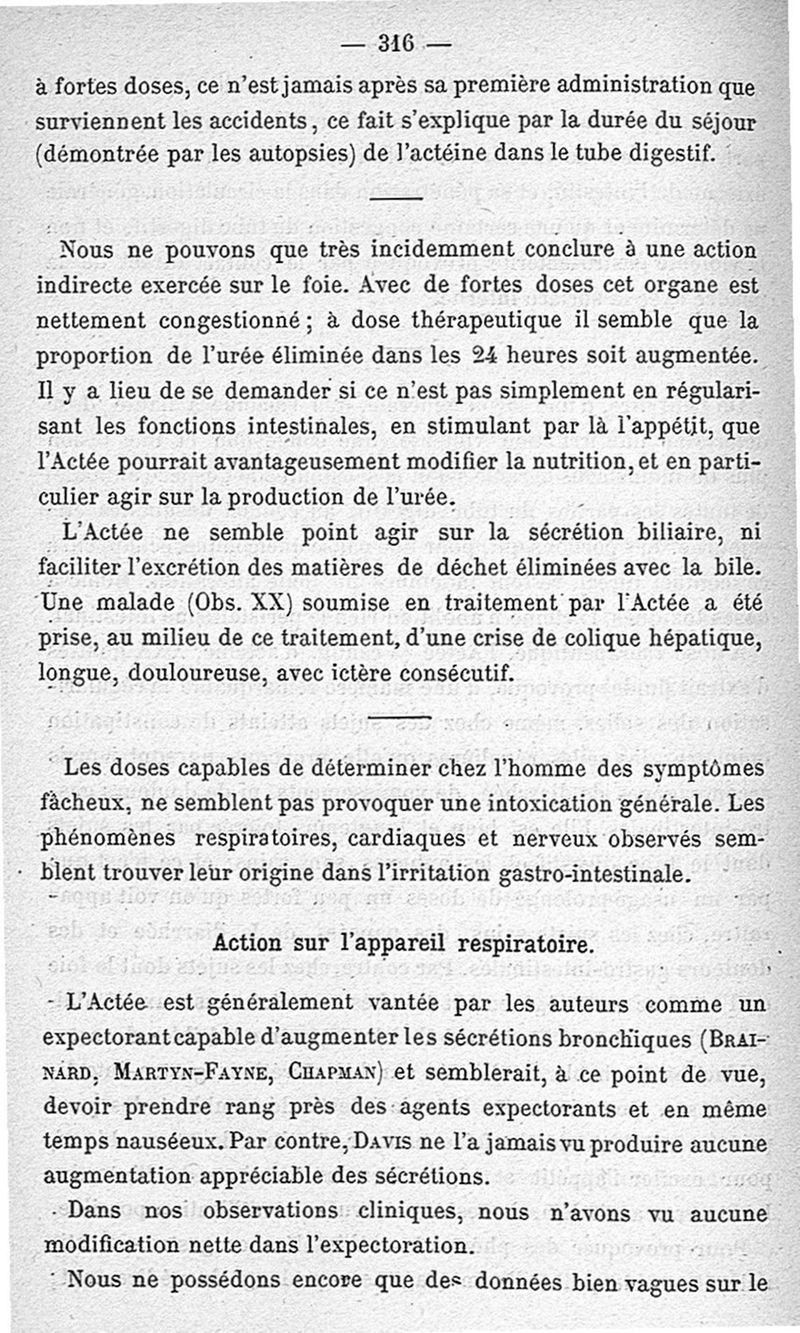 — 316 —

à fortes doses, ce n'est jamais après sa première administration que surviennent les accidents, ce fait s'explique par la durée du séjour (démontrée par les autopsies) de l'actéine dans le tube digestif.

Nous ne pouvons que très incidemment conclure à une action indirecte exercée sur le foie. Avec de fortes doses cet organe est nettement congestionné ; à dose thérapeutique il semble que la proportion de l'urée éliminée dans les 24 heures soit augmentée. Il y a lieu de se demander si ce n'est pas simplement en régularisant les fonctions intestinales, en stimulant par là l'appétit, que l'Actée pourrait avantageusement modifier la nutrition, et en particulier agir sur la production de l'urée.

L'Actée ne semble point agir sur la sécrétion biliaire, ni faciliter l'excrétion des matières de déchet éliminées avec la bile. Une malade (Obs. XX) soumise en traitement par l'Actée a été prise, au milieu de ce traitement, d'une crise de colique hépatique, longue, douloureuse, avec ictère consécutif.

Les doses capables de déterminer chez l'homme des symptômes fâcheux, ne semblent pas provoquer une intoxication générale. Les phénomènes respiratoires, cardiaques et nerveux observés semblent trouver leur origine dans l'irritation gastro-intestinale.

Action sur l'appareil respiratoire.

L'Actée est généralement vantée par les auteurs comme un expectorant capable d'augmenter les sécrétions bronchiques (Brainard, Martyn-Fayne, Chapman) et semblerait, à ce point de vue, devoir prendre rang près des agents expectorants et en même temps nauséeux. Par contre, Davis ne l'a jamais vu produire aucune augmentation appréciable des sécrétions.

Dans nos observations cliniques, nous n'avons vu aucune modification nette dans l'expectoration.

Nous ne possédons encore que des données bien vagues sur le